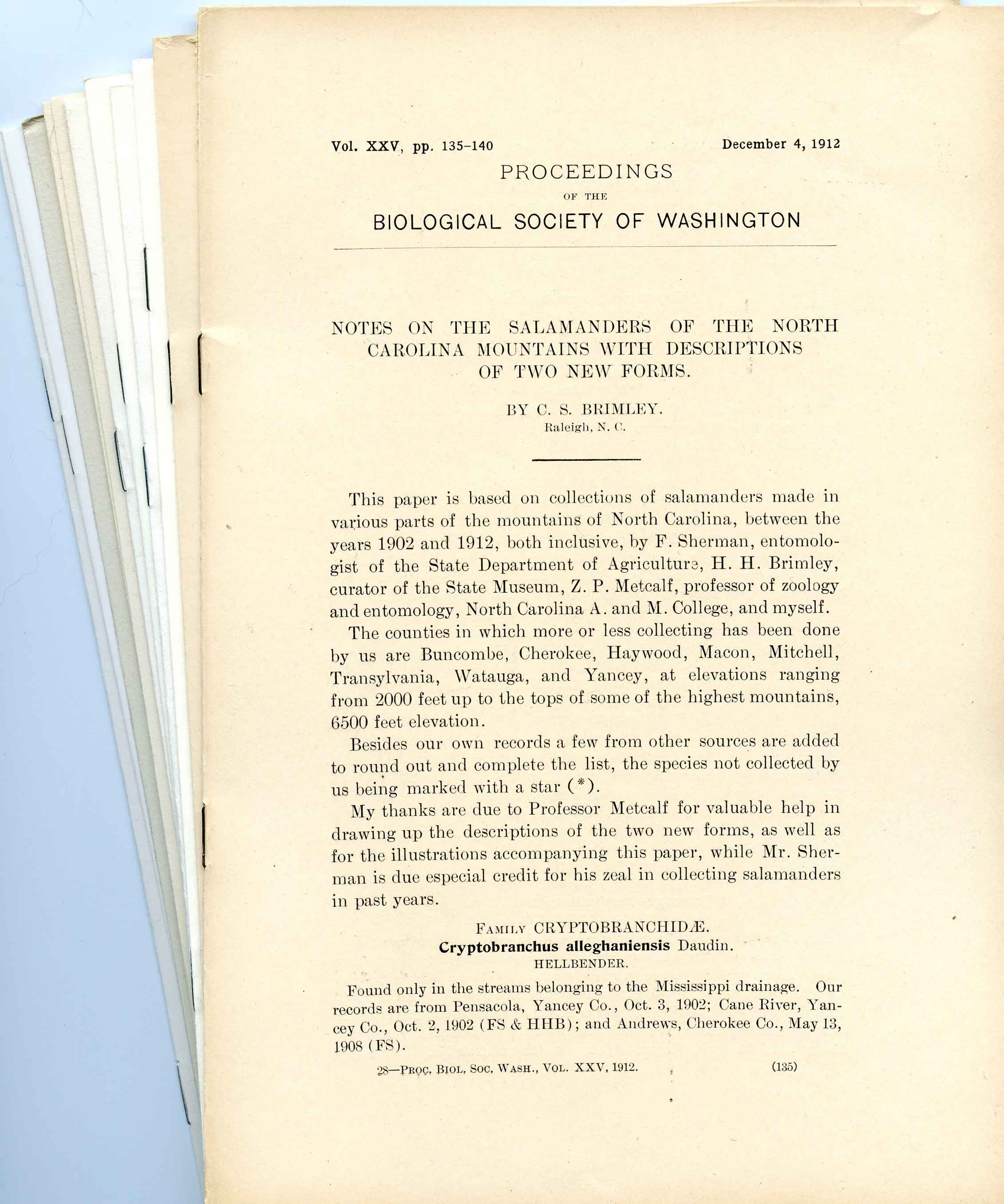 Vol. XXV, pp. 135-140 December 4, 1912

PROCEEDINGS

OF THE

BIOLOGICAL SOCIETY OF WASHINGTON

NOTES ON THE SALAMANDERS OF THE NORTH CAROLINA MOUNTAINS WITH DESCRIPTIONS OF TWO NEW FORMS.

BY C. S. BRIMLEY.

Raleigh, N. C.

This paper is based on collections of salamanders made in various parts of the mountains of North Carolina, between the years 1902 and 1912, both inclusive, by F. Sherman, entomologist of the State Department of Agriculture, H. H. Brimley, curator of the State Museum, Z. P. Metcalf, professor of zoology and entomology, North Carolina A. and M. College, and myself.

The counties in which more or less collecting has been done by us are Buncombe, Cherokee, Haywood, Macon, Mitchell, Transylvania, Watauga, and Yancey, at elevations ranging from 2000 feet up to the tops of some of the highest mountains, 6500 feet elevation.

Besides our own records a few from other sources are added to round out and complete the list, the species not collected by us being marked with a star (*).

My thanks are due to Professor Metcalf for valuable help in drawing up the descriptions of the two new forms, as well as for the illustrations accompanying this paper, while Mr. Sherman is due especial credit for his zeal in collecting salamanders in past years.

FAMILY CRYPTOBRANCHIDÆ.

Cryptobranchus alleghaniensis Daudin.

HELLBENDER.

Found only in the streams belonging to the Mississippi drainage. Our records are from Pensacola, Yancey Co., Oct. 3, 1902; Cane River, Yancey Co., Oct. 2, 1902 (FS & HHB); and Andrews, Cherokee Co., May 13, 1908 (FS).

28—PROC. BIOL. SOC. WASH., VOL. XXV, 1912. (135)